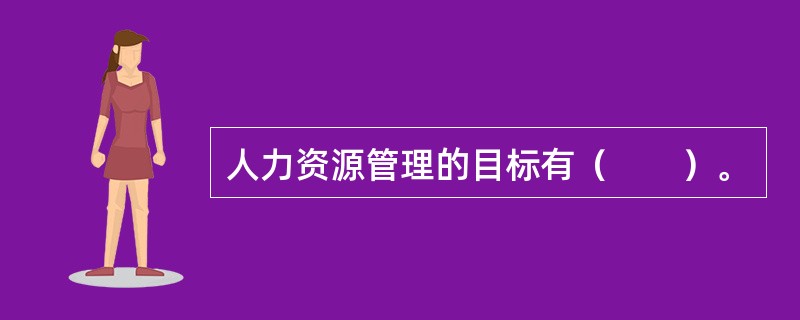 人力资源管理的目标有（　　）。